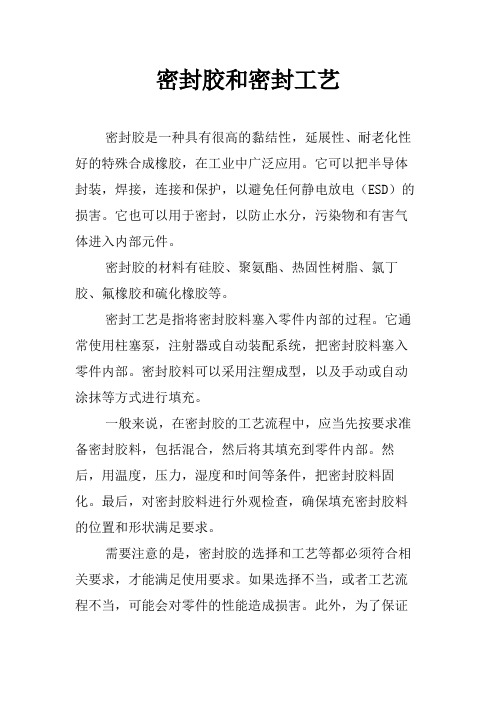 密封胶和密封工艺

密封胶是一种具有很高的黏结性，延展性、耐老化性好的特殊合成橡胶，在工业中广泛应用。它可以把半导体封装，焊接，连接和保护，以避免任何静电放电（ESD）的损害。它也可以用于密封，以防止水分，污染物和有害气体进入内部元件。

密封胶的材料有硅胶、聚氨酯、热固性树脂、氯丁胶、氟橡胶和硫化橡胶等。

密封工艺是指将密封胶料塞入零件内部的过程。它通常使用柱塞泵，注射器或自动装配系统，把密封胶料塞入零件内部。密封胶料可以采用注塑成型，以及手动或自动涂抹等方式进行填充。

一般来说，在密封胶的工艺流程中，应当先按要求准备密封胶料，包括混合，然后将其填充到零件内部。然后，用温度，压力，湿度和时间等条件，把密封胶料固化。最后，对密封胶料进行外观检查，确保填充密封胶料的位置和形状满足要求。

需要注意的是，密封胶的选择和工艺等都必须符合相关要求，才能满足使用要求。如果选择不当，或者工艺流程不当，可能会对零件的性能造成损害。此外，为了保证